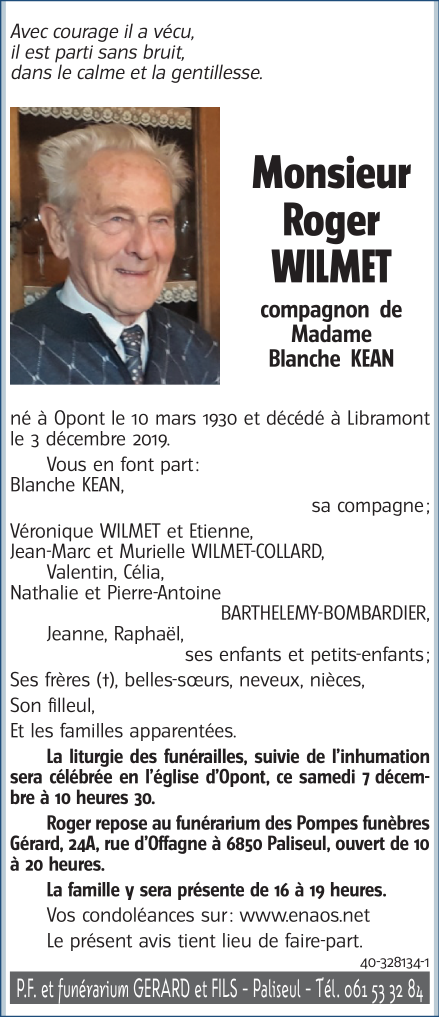 Avec courage il a vécu,
il est parti sans bruit,
dans le calme et la gentillesse.

Monsieur
Roger
WILMET

compagnon de
Madame
Blanche KEAN

né à Opont le 10 mars 1930 et décédé à Libramont le 3 décembre 2019.

Vous en font part:
Blanche KEAN,
sa compagne;
Véronique WILMET et Etienne,
Jean-Marc et Murielle WILMET-COLLARD,
Valentin, Célia,
Nathalie et Pierre-Antoine BARTHELEMY-BOMBARDIER,
Jeanne, Raphaël,
ses enfants et petits-enfants;
Ses frères (†), belles-sœurs, neveux, nièces,
Son filleul,
Et les familles apparentées.

La liturgie des funérailles, suivie de l'inhumation sera célébrée en l'église d'Opont, ce samedi 7 décembre à 10 heures 30.

Roger repose au funérarium des Pompes funèbres Gérard, 24A, rue d'Offagne à 6850 Paliseul, ouvert de 10 à 20 heures.

La famille y sera présente de 16 à 19 heures.

Vos condoléances sur: www.enaos.net

Le présent avis tient lieu de faire-part.

40-328134-1

P.F. et funérarium GERARD et FILS - Paliseul - Tél. 061 53 32 84